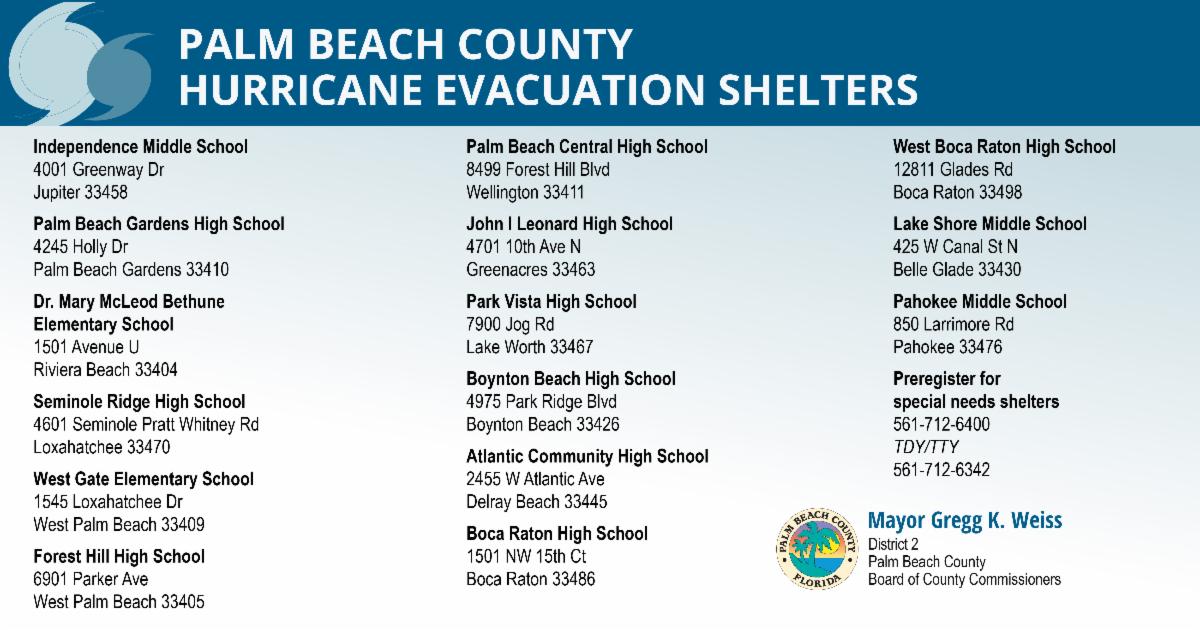 PALM BEACH COUNTY
HURRICANE EVACUATION SHELTERS

Independence Middle School
4001 Greenway Dr
Jupiter 33458

Palm Beach Gardens High School
4245 Holly Dr
Palm Beach Gardens 33410

Dr. Mary McLeod Bethune Elementary School
1501 Avenue U
Riviera Beach 33404

Seminole Ridge High School
4601 Seminole Pratt Whitney Rd
Loxahatchee 33470

West Gate Elementary School
1545 Loxahatchee Dr
West Palm Beach 33409

Forest Hill High School
6901 Parker Ave
West Palm Beach 33405

Palm Beach Central High School
8499 Forest Hill Blvd
Wellington 33411

John I Leonard High School
4701 10th Ave N
Greenacres 33463

Park Vista High School
7900 Jog Rd
Lake Worth 33467

Boynton Beach High School
4975 Park Ridge Blvd
Boynton Beach 33426

Atlantic Community High School
2455 W Atlantic Ave
Delray Beach 33445

Boca Raton High School
1501 NW 15th Ct
Boca Raton 33486

West Boca Raton High School
12811 Glades Rd
Boca Raton 33498

Lake Shore Middle School
425 W Canal St N
Belle Glade 33430

Pahokee Middle School
850 Larrimore Rd
Pahokee 33476

Preregister for special needs shelters
561-712-6400
TDY/TTY
561-712-6342

PALM BEACH COUNTY
FLORIDA

Mayor Gregg K. Weiss
District 2
Palm Beach County
Board of County Commissioners